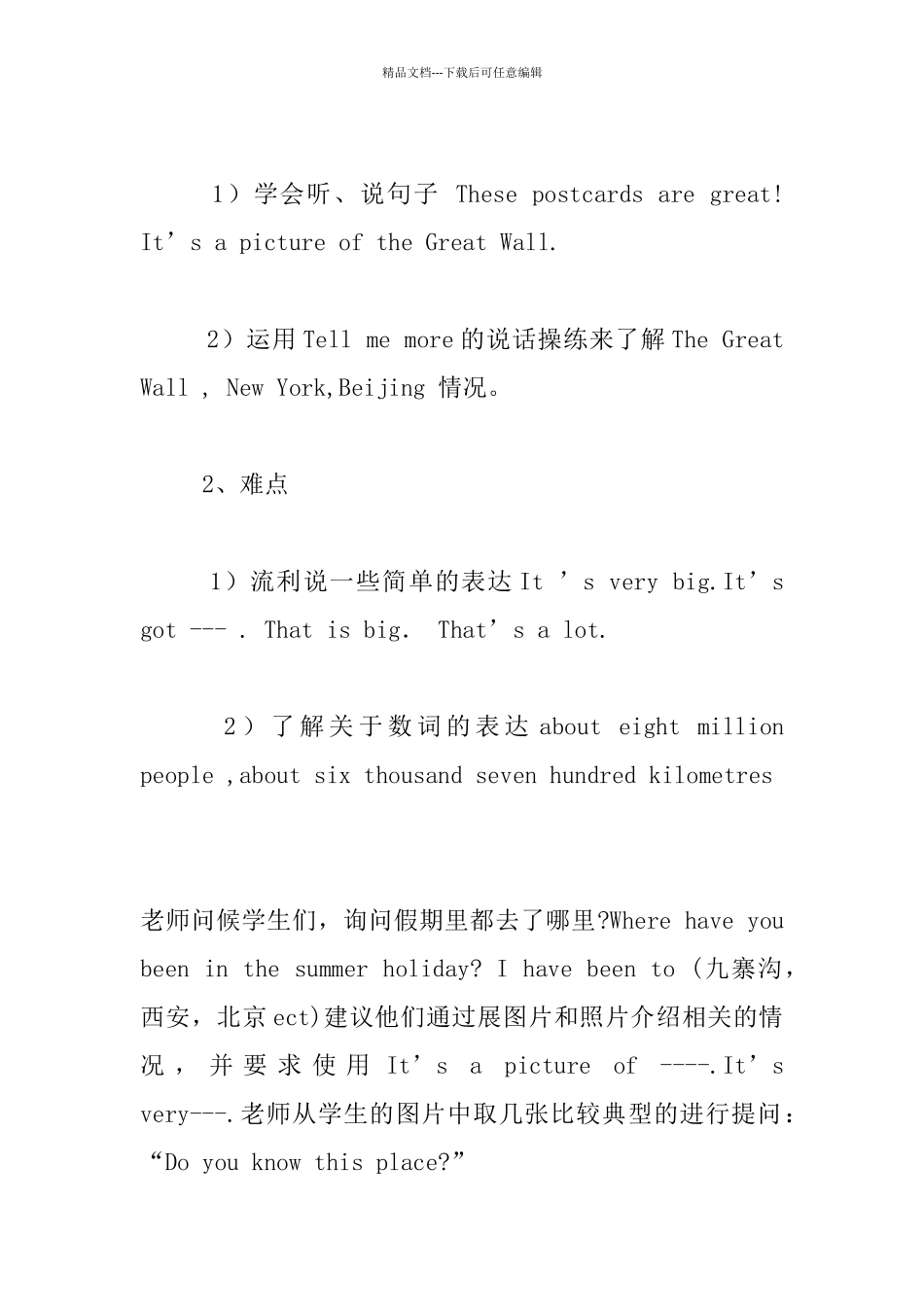 精品文档---下载后可任意编辑

1）学会听、说句子 These postcards are great! It’s a picture of the Great Wall.

2）运用Tell me more的说话操练来了解The Great Wall , New York,Beijing 情况。

2、难点

1）流利说一些简单的表达It ’s very big.It’s got --- . That is big.  That’s a lot.

2）了解关于数词的表达about eight million people ,about six thousand seven hundred kilometres

老师问候学生们，询问假期里都去了哪里?Where have you been in the summer holiday? I have been to (九寨沟，西安，北京ect)建议他们通过展图片和照片介绍相关的情况，并要求使用 It’s a picture of ----.It’s very---.老师从学生的图片中取几张比较典型的进行提问：“Do you know this place?”